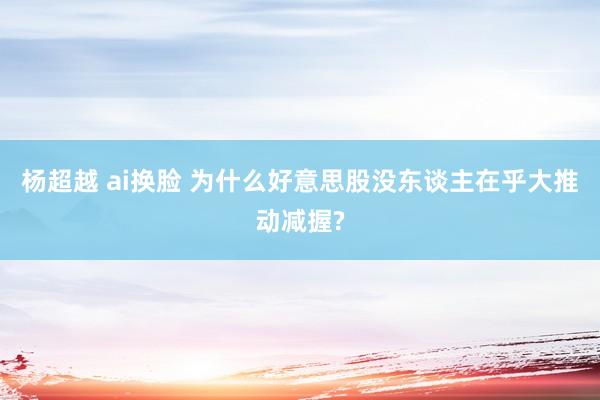 杨超越 ai换脸 为什么好意思股没东谈主在乎大推动减握?